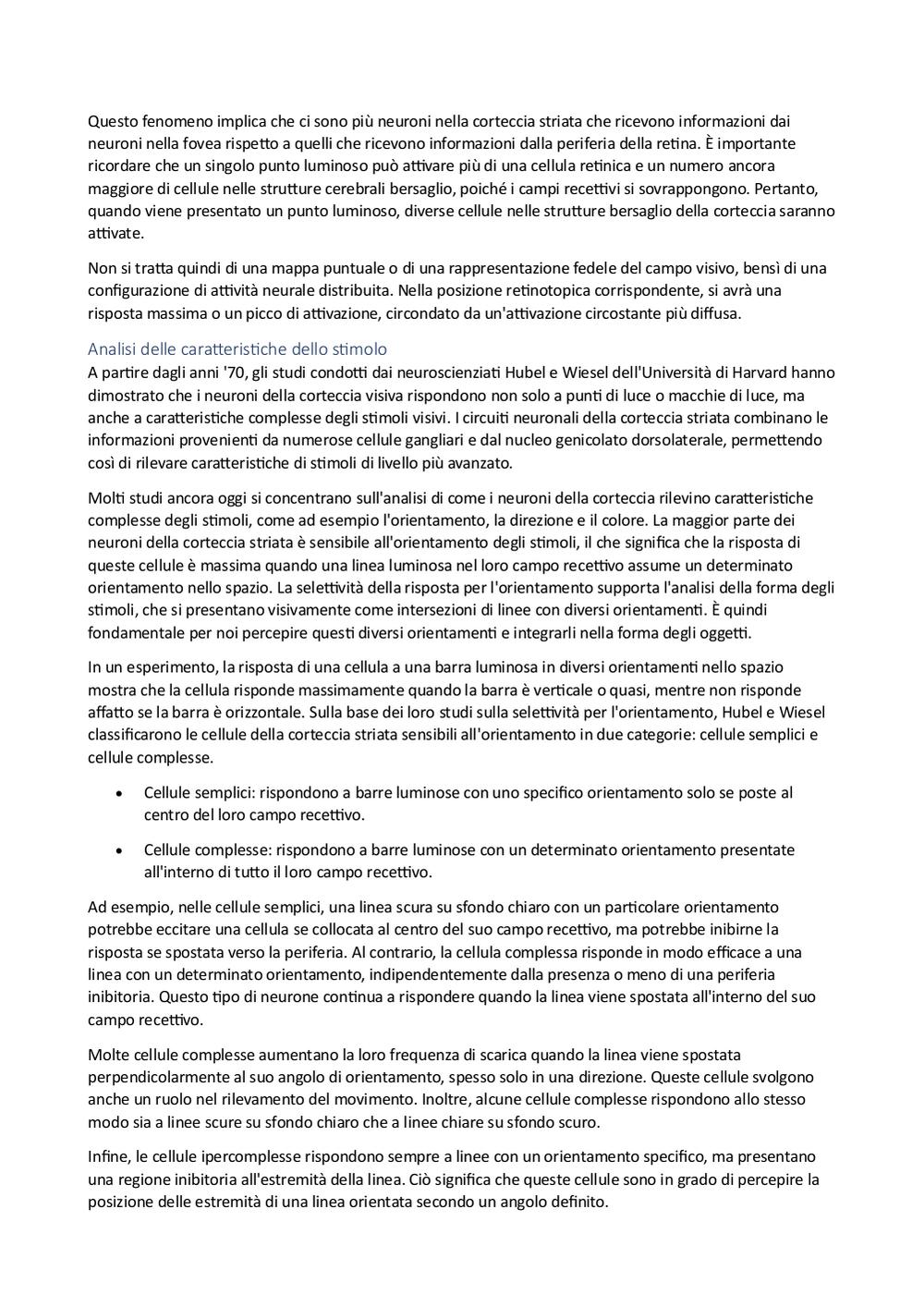 Questo fenomeno implica che ci sono più neuroni nella corteccia striata che ricevono informazioni dai neuroni nella fovea rispetto a quelli che ricevono informazioni dalla periferia della retina. È importante ricordare che un singolo punto luminoso può attivare più di una cellula retinica e un numero ancora maggiore di cellule nelle strutture cerebrali bersaglio, poiché i campi recettivi si sovrappongono. Pertanto, quando viene presentato un punto luminoso, diverse cellule nelle strutture bersaglio della corteccia saranno attivate.

Non si tratta quindi di una mappa puntuale o di una rappresentazione fedele del campo visivo, bensì di una configurazione di attività neurale distribuita. Nella posizione retinotopica corrispondente, si avrà una risposta massima o un picco di attivazione, circondato da un'attivazione circostante più diffusa.

Analisi delle caratteristiche dello stimolo
A partire dagli anni '70, gli studi condotti dai neuroscienziati Hubel e Wiesel dell'Università di Harvard hanno dimostrato che i neuroni della corteccia visiva rispondono non solo a punti di luce o macchie di luce, ma anche a caratteristiche complesse degli stimoli visivi. I circuiti neuronali della corteccia striata combinano le informazioni provenienti da numerose cellule gangliari e dal nucleo genicolato dorsolaterale, permettendo così di rilevare caratteristiche di stimoli di livello più avanzato.

Molti studi ancora oggi si concentrano sull'analisi di come i neuroni della corteccia rilevino caratteristiche complesse degli stimoli, come ad esempio l'orientamento, la direzione e il colore. La maggior parte dei neuroni della corteccia striata è sensibile all'orientamento degli stimoli, il che significa che la risposta di queste cellule è massima quando una linea luminosa nel loro campo recettivo assume un determinato orientamento nello spazio. La selettività della risposta per l'orientamento supporta l'analisi della forma degli stimoli, che si presentano visivamente come intersezioni di linee con diversi orientamenti. È quindi fondamentale per noi percepire questi diversi orientamenti e integrarli nella forma degli oggetti.

In un esperimento, la risposta di una cellula a una barra luminosa in diversi orientamenti nello spazio mostra che la cellula risponde massimamente quando la barra è verticale o quasi, mentre non risponde affatto se la barra è orizzontale. Sulla base dei loro studi sulla selettività per l'orientamento, Hubel e Wiesel classificarono le cellule della corteccia striata sensibili all'orientamento in due categorie: cellule semplici e cellule complesse.

• Cellule semplici: rispondono a barre luminose con uno specifico orientamento solo se poste al centro del loro campo recettivo.

• Cellule complesse: rispondono a barre luminose con un determinato orientamento presentate all'interno di tutto il loro campo recettivo.

Ad esempio, nelle cellule semplici, una linea scura su sfondo chiaro con un particolare orientamento potrebbe eccitare una cellula se collocata al centro del suo campo recettivo, ma potrebbe inibirne la risposta se spostata verso la periferia. Al contrario, la cellula complessa risponde in modo efficace a una linea con un determinato orientamento, indipendentemente dalla presenza o meno di una periferia inibitoria. Questo tipo di neurone continua a rispondere quando la linea viene spostata all'interno del suo campo recettivo.

Molte cellule complesse aumentano la loro frequenza di scarica quando la linea viene spostata perpendicolarmente al suo angolo di orientamento, spesso solo in una direzione. Queste cellule svolgono anche un ruolo nel rilevamento del movimento. Inoltre, alcune cellule complesse rispondono allo stesso modo sia a linee scure su sfondo chiaro che a linee chiare su sfondo scuro.

Infine, le cellule ipercomplesse rispondono sempre a linee con un orientamento specifico, ma presentano una regione inibitoria all'estremità della linea. Ciò significa che queste cellule sono in grado di percepire la posizione delle estremità di una linea orientata secondo un angolo definito.